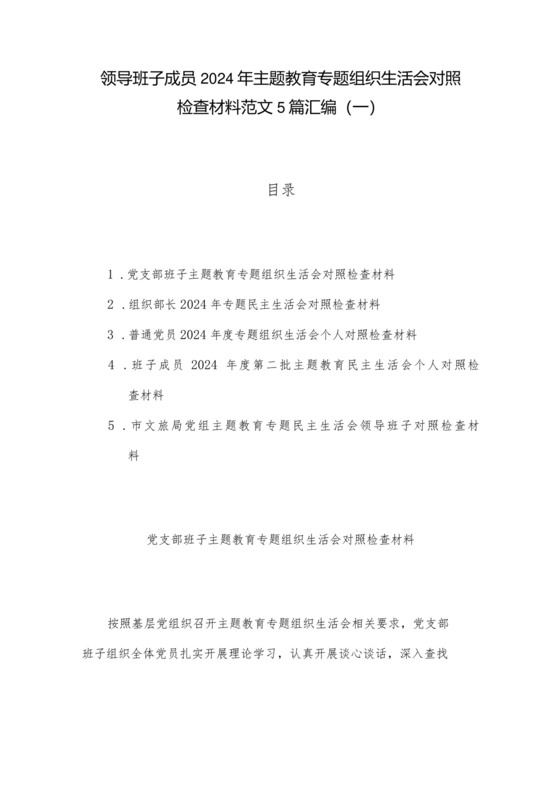 领导班子成员 2024 年主题教育专题组织生活会对照检查材料范文 5 篇汇编（一）

目录

1．党支部班子主题教育专题组织生活会对照检查材料

2．组织部长 2024 年专题民主生活会对照检查材料

3．普通党员 2024 年度专题组织生活会个人对照检查材料

4．班子成员 2024 年度第二批主题教育民主生活会个人对照检查材料

5．市文旅局党组主题教育专题民主生活会领导班子对照检查材料

党支部班子主题教育专题组织生活会对照检查材料

按照基层党组织召开主题教育专题组织生活会相关要求，党支部班子组织全体党员扎实开展理论学习，认真开展谈心谈话，深入查找